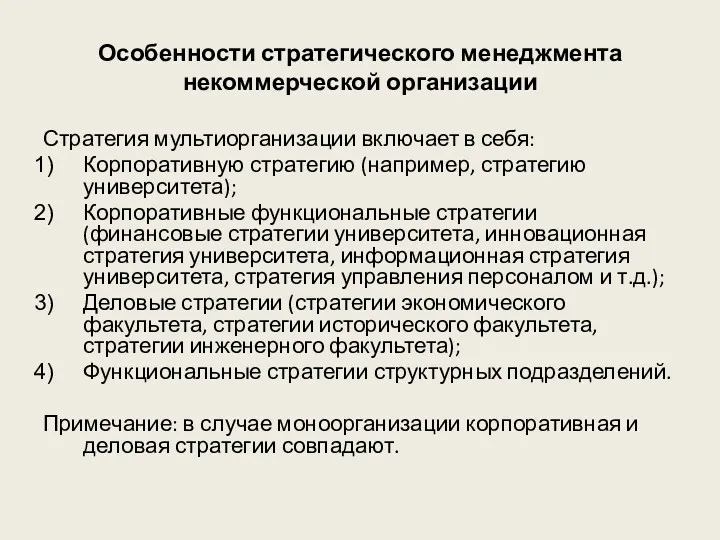 Особенности стратегического менеджмента некоммерческой организации

Стратегия мультиорганизации включает в себя:
1) Корпоративную стратегию (например, стратегию университета);
2) Корпоративные функциональные стратегии (финансовые стратегии университета, инновационная стратегия университета, информационная стратегия университета, стратегия управления персоналом и т.д.);
3) Деловые стратегии (стратегии экономического факультета, стратегии исторического факультета, стратегии инженерного факультета);
4) Функциональные стратегии структурных подразделений.

Примечание: в случае моноорганизации корпоративная и деловая стратегии совпадают.